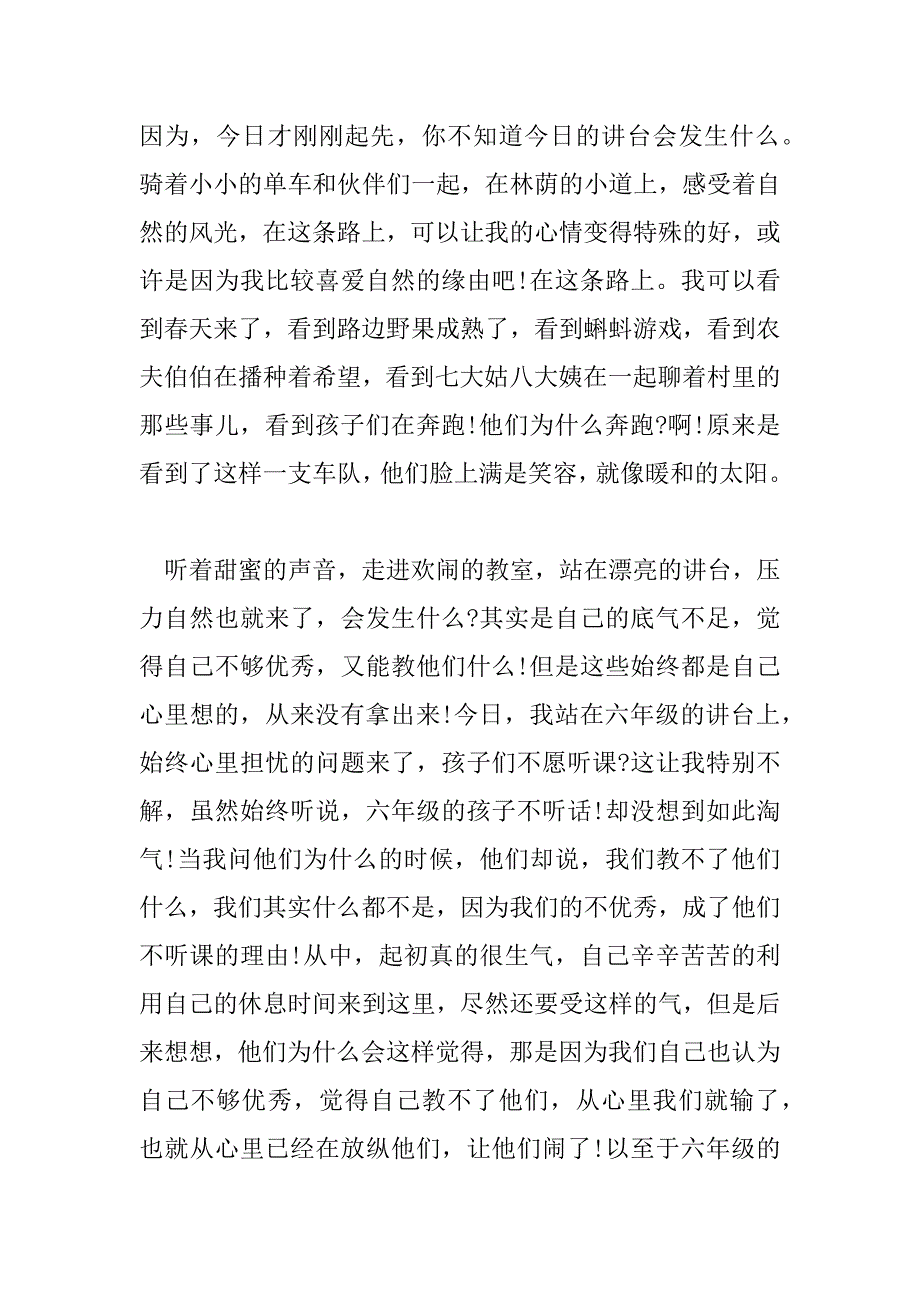 因为，今日才刚刚起先，你不知道今日的讲台会发生什么。骑着小小的单车和伙伴们一起，在林荫的小道上，感受着自然的风光，在这条路上，可以让我的心情变得特殊的好，或许是因为我比较喜爱自然的缘由吧!在这条路上。我可以看到春天来了，看到路边野果成熟了，看到蝌蚪游戏，看到农夫伯伯在播种着希望，看到七大姑八大姨在一起聊着村里的那些事儿，看到孩子们在奔跑!他们为什么奔跑?啊!原来是看到了这样一支车队，他们脸上满是笑容，就像暖和的太阳。

听着甜蜜的声音，走进欢闹的教室，站在漂亮的讲台，压力自然也就来了，会发生什么?其实是自己的底气不足，觉得自己不够优秀，又能教他们什么!但是这些始终都是自己心里想的，从来没有拿出来!今日，我站在六年级的讲台上，始终心里担忧的问题来了，孩子们不愿听课?这让我特别不解，虽然始终听说，六年级的孩子不听话!却没想到如此淘气!当我问他们为什么的时候，他们却说，我们教不了他们什么，我们其实什么都不是，因为我们的不优秀，成了他们不听课的理由!从中，起初真的很生气，自己辛辛苦苦的利用自己的休息时间来到这里，尽然还要受这样的气，但是后来想想，他们为什么会这样觉得，那是因为我们自己也认为自己不够优秀，觉得自己教不了他们，从心里我们就输了，也就从心里已经在放纵他们，让他们闹了!以至于六年级的